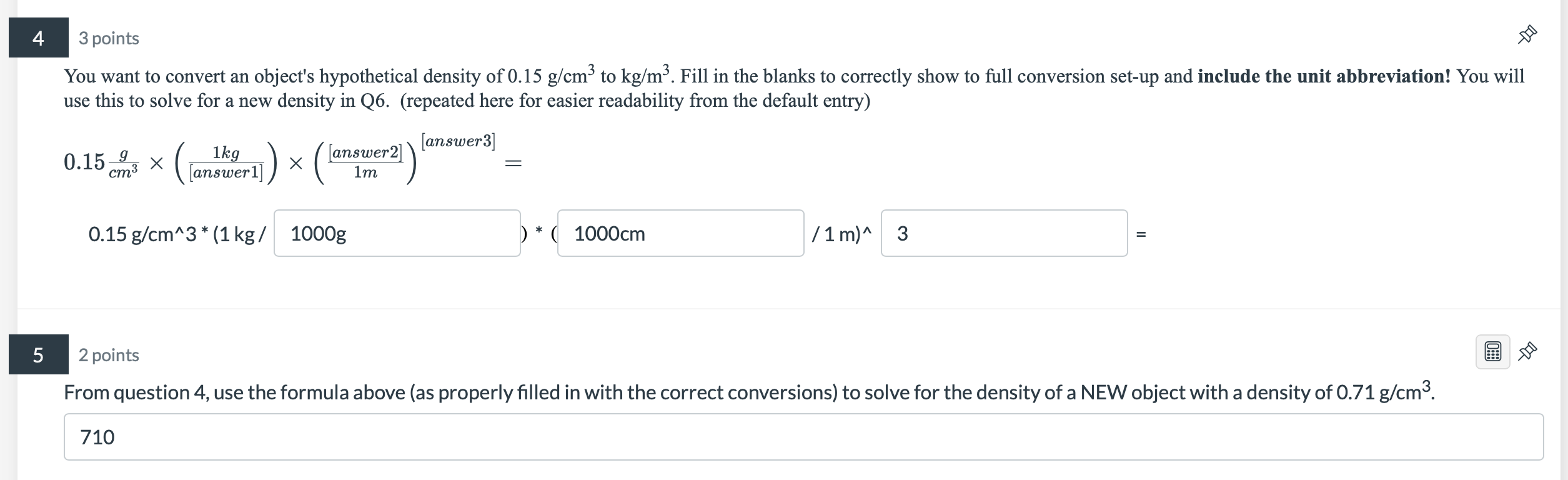 4

3 points

You want to convert an object's hypothetical density of 0.15 g/cm$^3$ to kg/m$^3$. Fill in the blanks to correctly show to full conversion set-up and **include the unit abbreviation!** You will use this to solve for a new density in Q6. (repeated here for easier readability from the default entry)

$0.15\frac{g}{cm^3} \times \left(\frac{1kg}{[answer1]}\right) \times \left(\frac{[answer2]}{1m}\right)^{[answer3]} =$

0.15 g/cm^3 * (1 kg / 1000g ) * ( 1000cm / 1 m)^ 3 =

5

2 points

From question 4, use the formula above (as properly filled in with the correct conversions) to solve for the density of a NEW object with a density of 0.71 g/cm$^3$.

710